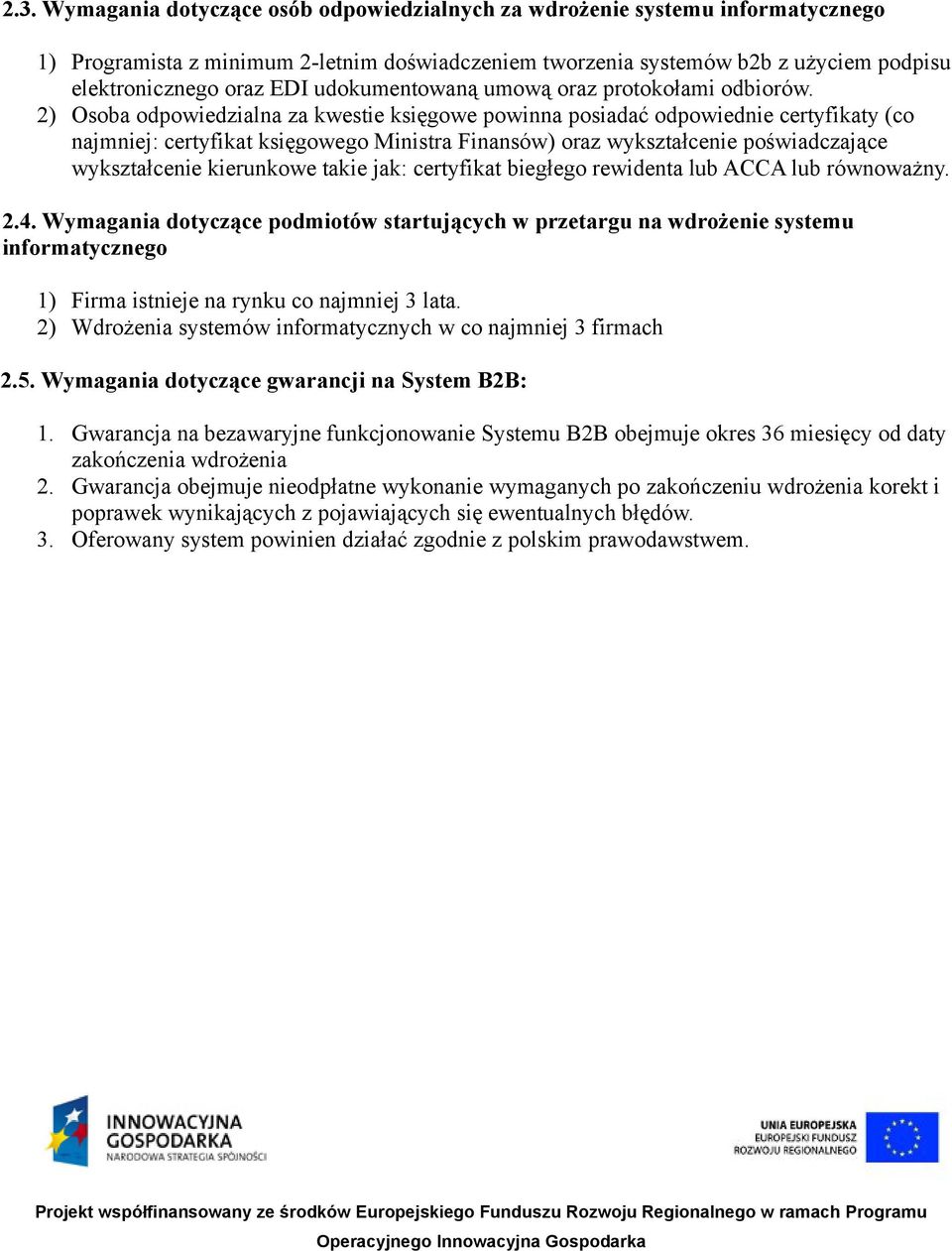 2.3. Wymagania dotyczące osób odpowiedzialnych za wdrożenie systemu informatycznego

1) Programista z minimum 2-letnim doświadczeniem tworzenia systemów b2b z użyciem podpisu elektronicznego oraz EDI udokumentowaną umową oraz protokołami odbiorów.
2) Osoba odpowiedzialna za kwestie księgowe powinna posiadać odpowiednie certyfikaty (co najmniej: certyfikat księgowego Ministra Finansów) oraz wykształcenie poświadczające wykształcenie kierunkowe takie jak: certyfikat biegłego rewidenta lub ACCA lub równoważny.

2.4. Wymagania dotyczące podmiotów startujących w przetargu na wdrożenie systemu informatycznego

1) Firma istnieje na rynku co najmniej 3 lata.
2) Wdrożenia systemów informatycznych w co najmniej 3 firmach

2.5. Wymagania dotyczące gwarancji na System B2B:

1. Gwarancja na bezawaryjne funkcjonowanie Systemu B2B obejmuje okres 36 miesięcy od daty zakończenia wdrożenia
2. Gwarancja obejmuje nieodpłatne wykonanie wymaganych po zakończeniu wdrożenia korekt i poprawek wynikających z pojawiających się ewentualnych błędów.
3. Oferowany system powinien działać zgodnie z polskim prawodawstwem.

INNOWACYJNA GOSPODARKA
NARODOWA STRATEGIA SPÓJNOŚCI

UNIA EUROPEJSKA
EUROPEJSKI FUNDUSZ ROZWOJU REGIONALNEGO

Projekt współfinansowany ze środków Europejskiego Funduszu Rozwoju Regionalnego w ramach Programu Operacyjnego Innowacyjna Gospodarka